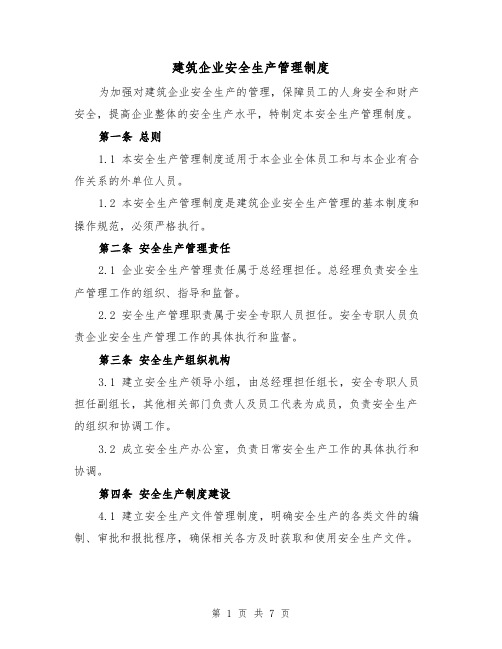 建筑企业安全生产管理制度

为加强对建筑企业安全生产的管理，保障员工的人身安全和财产安全，提高企业整体的安全生产水平，特制定本安全生产管理制度。

第一条 总则

1.1 本安全生产管理制度适用于本企业全体员工和与本企业有合作关系的外单位人员。

1.2 本安全生产管理制度是建筑企业安全生产管理的基本制度和操作规范，必须严格执行。

第二条 安全生产管理责任

2.1 企业安全生产管理责任属于总经理担任。总经理负责安全生产管理工作的组织、指导和监督。

2.2 安全生产管理职责属于安全专职人员担任。安全专职人员负责企业安全生产管理工作的具体执行和监督。

第三条 安全生产组织机构

3.1 建立安全生产领导小组，由总经理担任组长，安全专职人员担任副组长，其他相关部门负责人及员工代表为成员，负责安全生产的组织和协调工作。

3.2 成立安全生产办公室，负责日常安全生产工作的具体执行和协调。

第四条 安全生产制度建设

4.1 建立安全生产文件管理制度，明确安全生产的各类文件的编制、审批和报批程序，确保相关各方及时获取和使用安全生产文件。

第 1 页 共 7 页